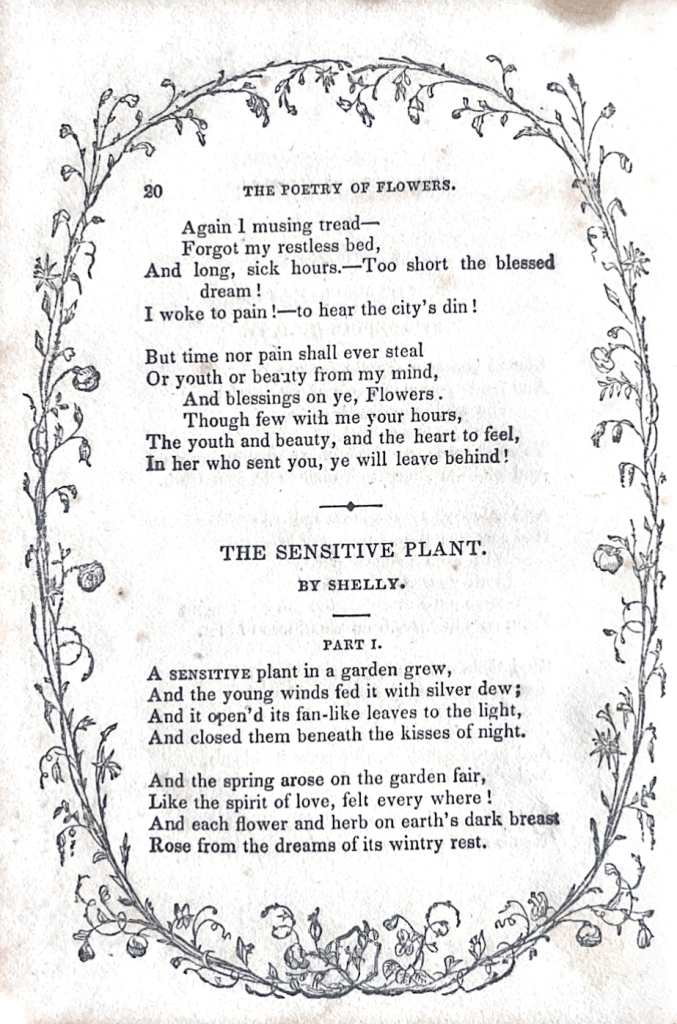 20 THE POETRY OF FLOWERS.

Again I musing tread—
Forgot my restless bed,
And long, sick hours.—Too short the blessed dream!
I woke to pain!—to hear the city's din!

But time nor pain shall ever steal
Or youth or beauty from my mind,
And blessings on ye, Flowers.
Though few with me your hours,
The youth and beauty, and the heart to feel,
In her who sent you, ye will leave behind!

THE SENSITIVE PLANT.

BY SHELLY.

PART I.

A SENSITIVE plant in a garden grew,
And the young winds fed it with silver dew;
And it open'd its fan-like leaves to the light,
And closed them beneath the kisses of night.

And the spring arose on the garden fair,
Like the spirit of love, felt every where!
And each flower and herb on earth's dark breast
Rose from the dreams of its wintry rest.